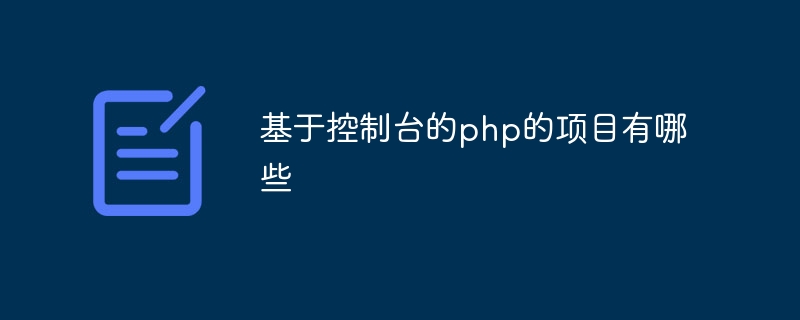 基于控制台的php的项目有哪些